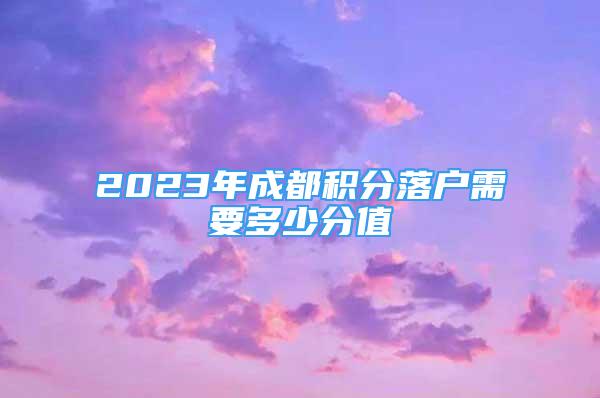 2023年成都积分落户需要多少分值